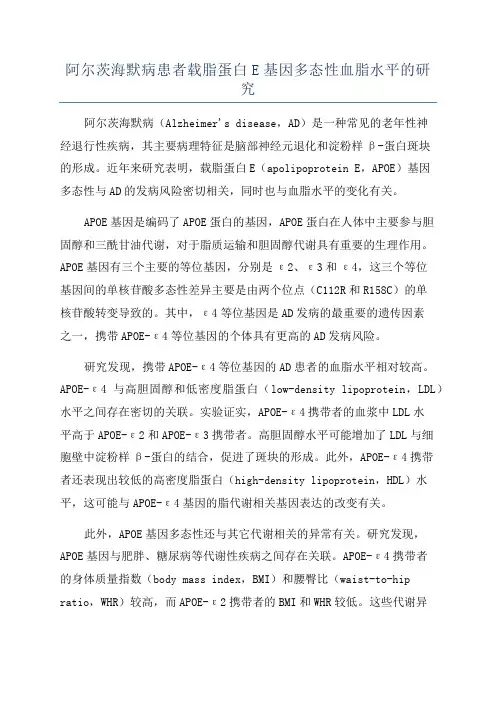 阿尔茨海默病患者载脂蛋白 E 基因多态性血脂水平的研究

阿尔茨海默病（Alzheimer's disease，AD）是一种常见的老年性神经退行性疾病，其主要病理特征是脑部神经元退化和淀粉样 β-蛋白斑块的形成。近年来研究表明，载脂蛋白 E（apolipoprotein E，APOE）基因多态性与 AD 的发病风险密切相关，同时也与血脂水平的变化有关。

APOE 基因是编码了 APOE 蛋白的基因，APOE 蛋白在人体中主要参与胆固醇和三酰甘油代谢，对于脂质运输和胆固醇代谢具有重要的生理作用。APOE 基因有三个主要的等位基因，分别是 ε2、ε3 和 ε4，这三个等位基因间的单核苷酸多态性差异主要是由两个位点（C112R 和 R158C）的单核苷酸转变导致的。其中，ε4 等位基因是 AD 发病的最重要的遗传因素之一，携带 APOE-ε4 等位基因的个体具有更高的 AD 发病风险。

研究发现，携带 APOE-ε4 等位基因的 AD 患者的血脂水平相对较高。APOE-ε4 与高胆固醇和低密度脂蛋白（low-density lipoprotein，LDL）水平之间存在密切的关联。实验证实，APOE-ε4 携带者的血浆中 LDL 水平高于 APOE-ε2 和 APOE-ε3 携带者。高胆固醇水平可能增加了 LDL 与细胞壁中淀粉样 β-蛋白的结合，促进了斑块的形成。此外，APOE-ε4 携带者还表现出较低的高密度脂蛋白（high-density lipoprotein，HDL）水平，这可能与 APOE-ε4 基因的脂代谢相关基因表达的改变有关。

此外，APOE 基因多态性还与其它代谢相关的异常有关。研究发现，APOE 基因与肥胖、糖尿病等代谢性疾病之间存在关联。APOE-ε4 携带者的身体质量指数（body mass index，BMI）和腰臀比（waist-to-hip ratio，WHR）较高，而 APOE-ε2 携带者的 BMI 和 WHR 较低。这些代谢异